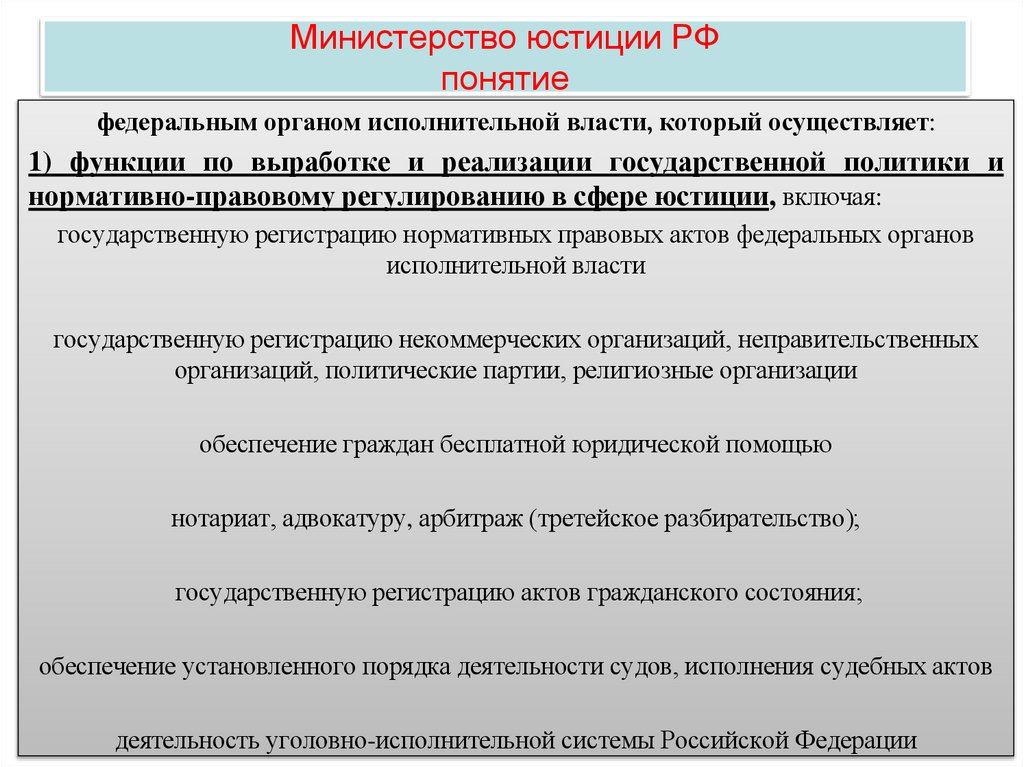 Министерство юстиции РФ
понятие

федеральным органом исполнительной власти, который осуществляет:

1) функции по выработке и реализации государственной политики и нормативно-правовому регулированию в сфере юстиции, включая:

государственную регистрацию нормативных правовых актов федеральных органов исполнительной власти

государственную регистрацию некоммерческих организаций, неправительственных организаций, политические партии, религиозные организации

обеспечение граждан бесплатной юридической помощью

нотариат, адвокатуру, арбитраж (третейское разбирательство);

государственную регистрацию актов гражданского состояния;

обеспечение установленного порядка деятельности судов, исполнения судебных актов

деятельность уголовно-исполнительной системы Российской Федерации